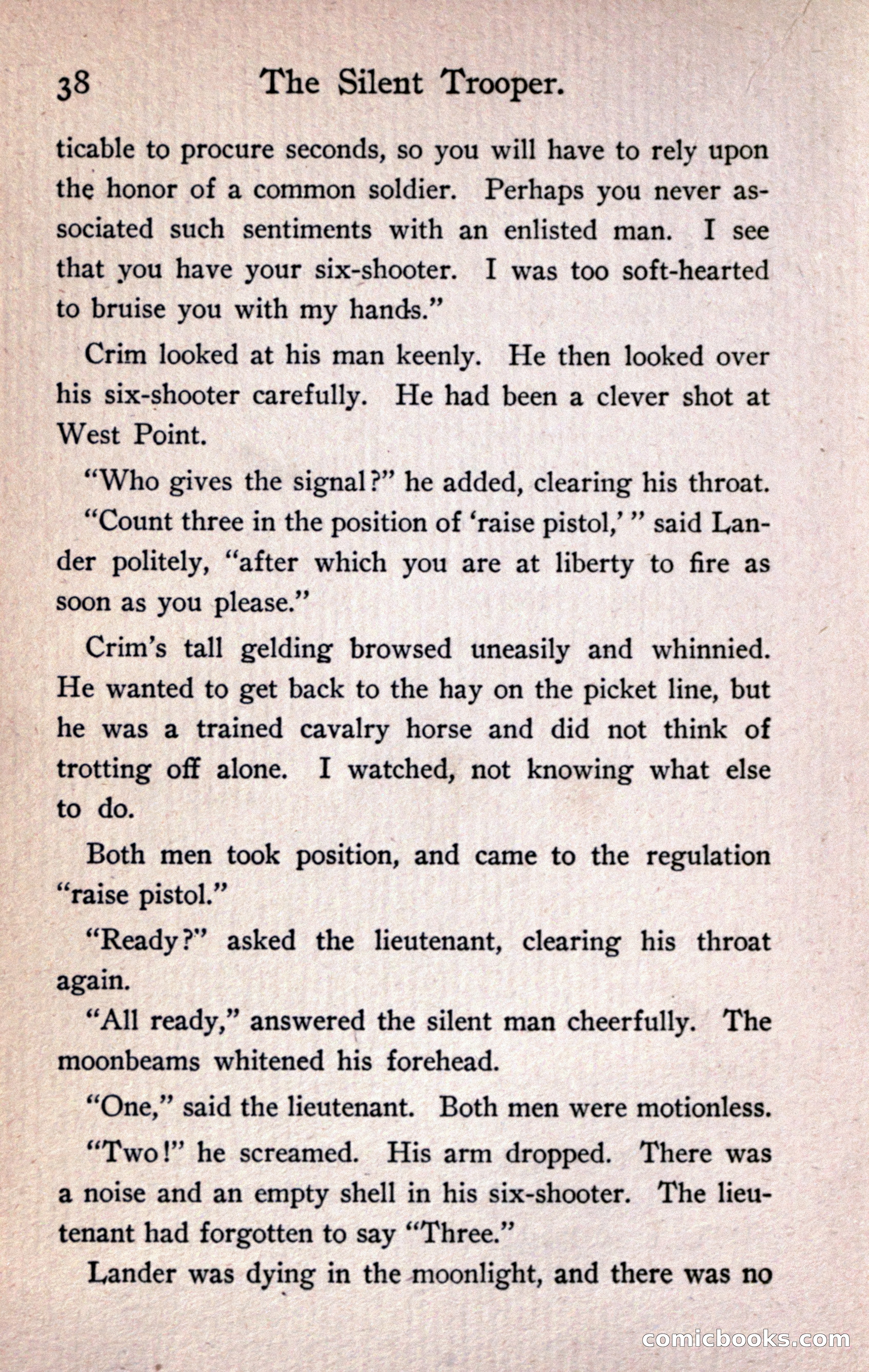 38 The Silent Trooper.

ticable to procure seconds, so you will have to rely upon the honor of a common soldier. Perhaps you never associated such sentiments with an enlisted man. I see that you have your six-shooter. I was too soft-hearted to bruise you with my hands."

Crim looked at his man keenly. He then looked over his six-shooter carefully. He had been a clever shot at West Point.

"Who gives the signal?" he added, clearing his throat.

"Count three in the position of 'raise pistol,'" said Lander politely, "after which you are at liberty to fire as soon as you please."

Crim's tall gelding browsed uneasily and whinnied. He wanted to get back to the hay on the picket line, but he was a trained cavalry horse and did not think of trotting off alone. I watched, not knowing what else to do.

Both men took position, and came to the regulation "raise pistol."

"Ready?" asked the lieutenant, clearing his throat again.

"All ready," answered the silent man cheerfully. The moonbeams whitened his forehead.

"One," said the lieutenant. Both men were motionless.

"Two!" he screamed. His arm dropped. There was a noise and an empty shell in his six-shooter. The lieutenant had forgotten to say "Three."

Lander was dying in the moonlight, and there was no

comicbooks.com